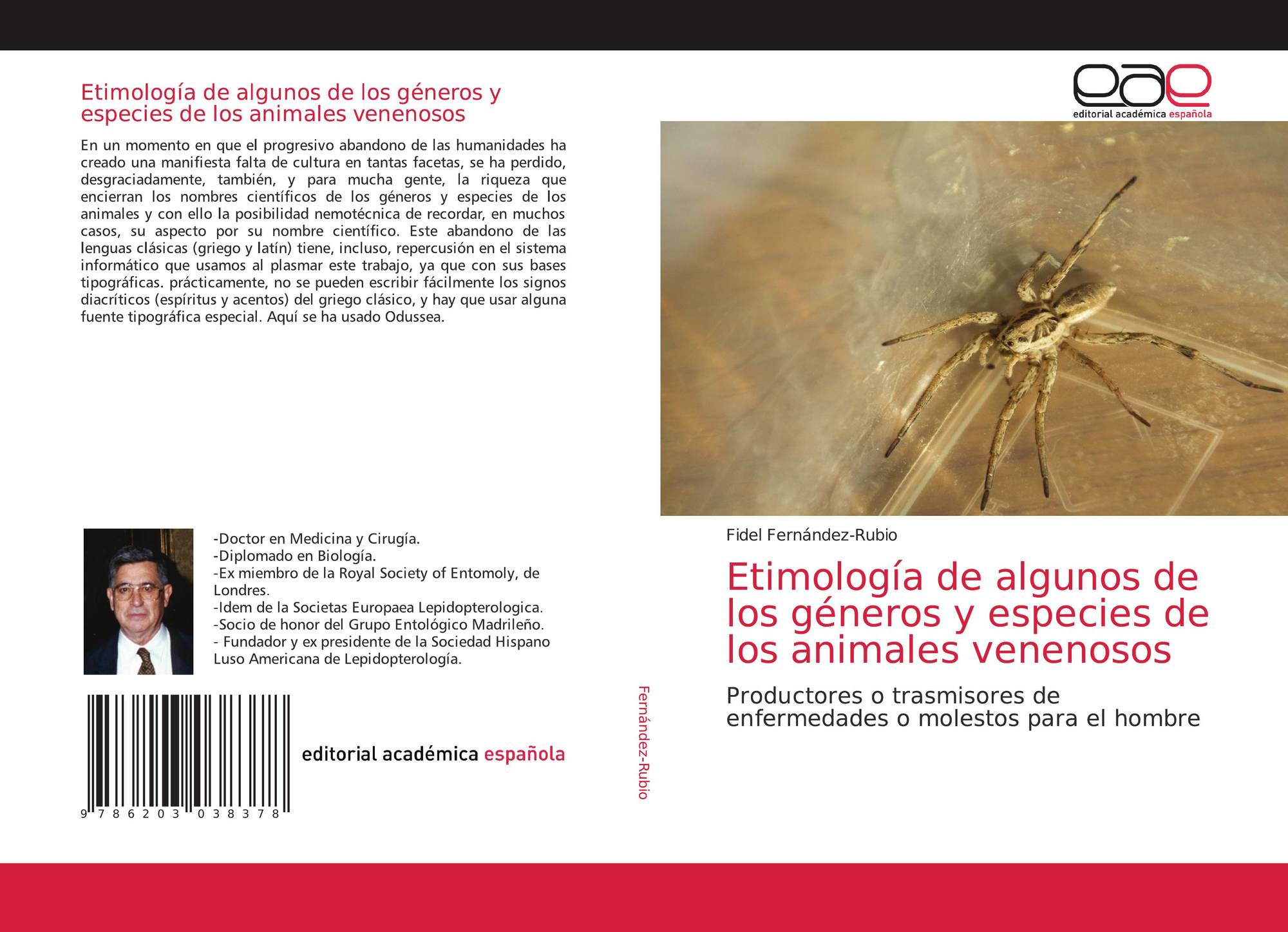 Etimología de algunos de los géneros y especies de los animales venenosos

En un momento en que el progresivo abandono de las humanidades ha creado una manifiesta falta de cultura en tantas facetas, se ha perdido, desgraciadamente, también, y para mucha gente, la riqueza que encierran los nombres científicos de los géneros y especies de los animales y con ello la posibilidad nemotécnica de recordar, en muchos casos, su aspecto por su nombre científico. Este abandono de las lenguas clásicas (griego y latín) tiene, incluso, repercusión en el sistema informático que usamos al plasmar este trabajo, ya que con sus bases tipográficas. prácticamente, no se pueden escribir fácilmente los signos diacríticos (espíritus y acentos) del griego clásico, y hay que usar alguna fuente tipográfica especial. Aquí se ha usado Odussea.

-Doctor en Medicina y Cirugía.
-Diplomado en Biología.
-Ex miembro de la Royal Society of Entomoly, de Londres.
-Idem de la Societas Europaea Lepidopterologica.
-Socio de honor del Grupo Entológico Madrileño.
- Fundador y ex presidente de la Sociedad Hispano Luso Americana de Lepidopterología.

9 786203 038378

editorial académica española

Fernández-Rubio

eae
editorial académica española

Fidel Fernández-Rubio

Etimología de algunos de los géneros y especies de los animales venenosos

Productores o trasmisores de enfermedades o molestos para el hombre